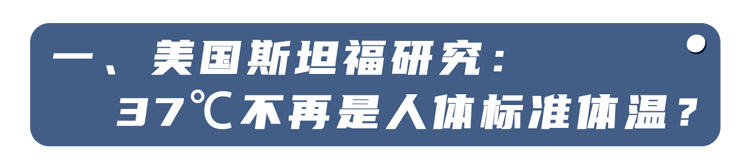 一、美国斯坦福研究：
37℃不再是人体标准体温？